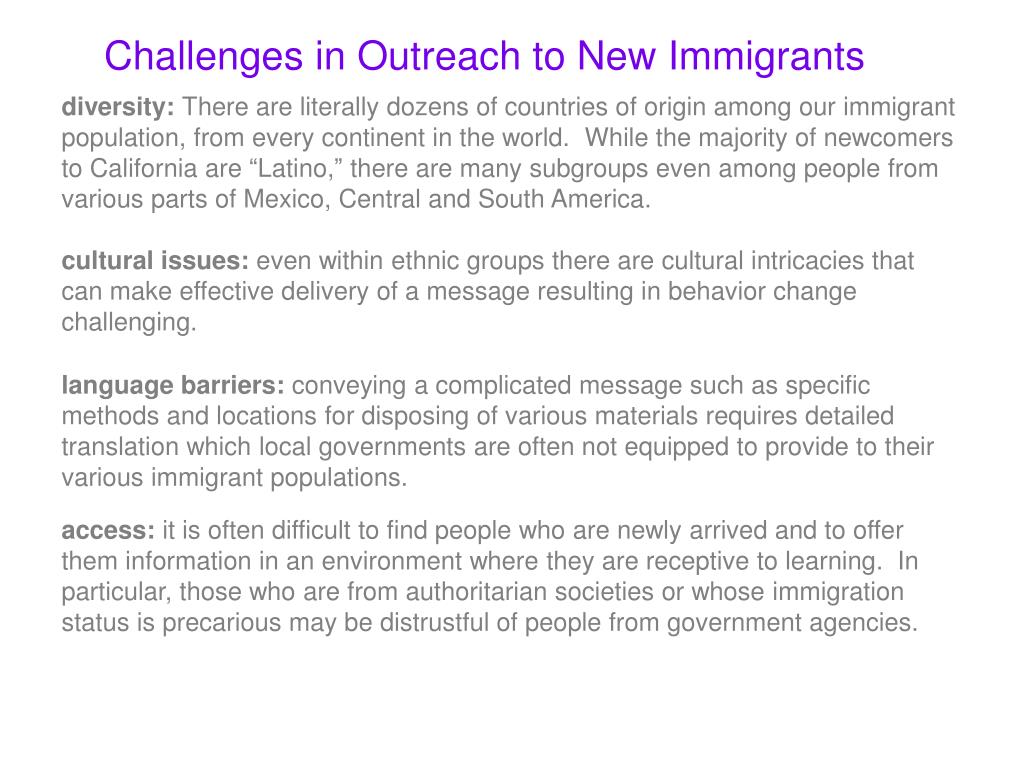 Challenges in Outreach to New Immigrants

diversity: There are literally dozens of countries of origin among our immigrant population, from every continent in the world. While the majority of newcomers to California are “Latino,” there are many subgroups even among people from various parts of Mexico, Central and South America.

cultural issues: even within ethnic groups there are cultural intricacies that can make effective delivery of a message resulting in behavior change challenging.

language barriers: conveying a complicated message such as specific methods and locations for disposing of various materials requires detailed translation which local governments are often not equipped to provide to their various immigrant populations.

access: it is often difficult to find people who are newly arrived and to offer them information in an environment where they are receptive to learning. In particular, those who are from authoritarian societies or whose immigration status is precarious may be distrustful of people from government agencies.